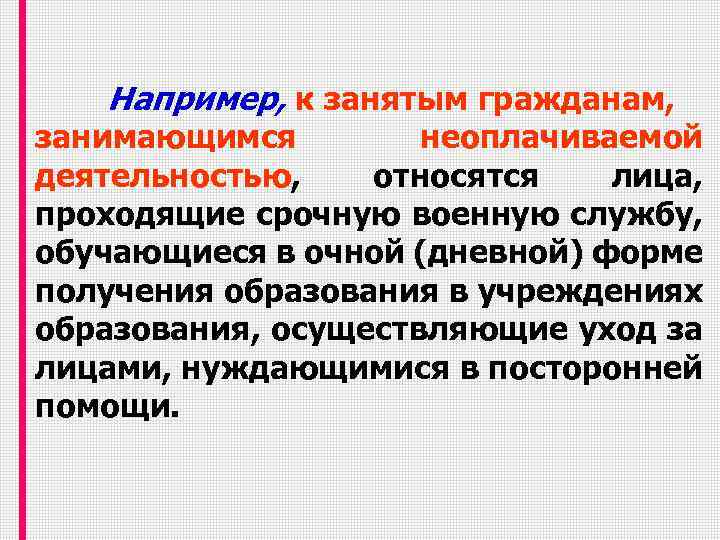 Например, к занятым гражданам, занимающимся неоплачиваемой деятельностью, относятся лица, проходящие срочную военную службу, обучающиеся в очной (дневной) форме получения образования в учреждениях образования, осуществляющие уход за лицами, нуждающимися в посторонней помощи.